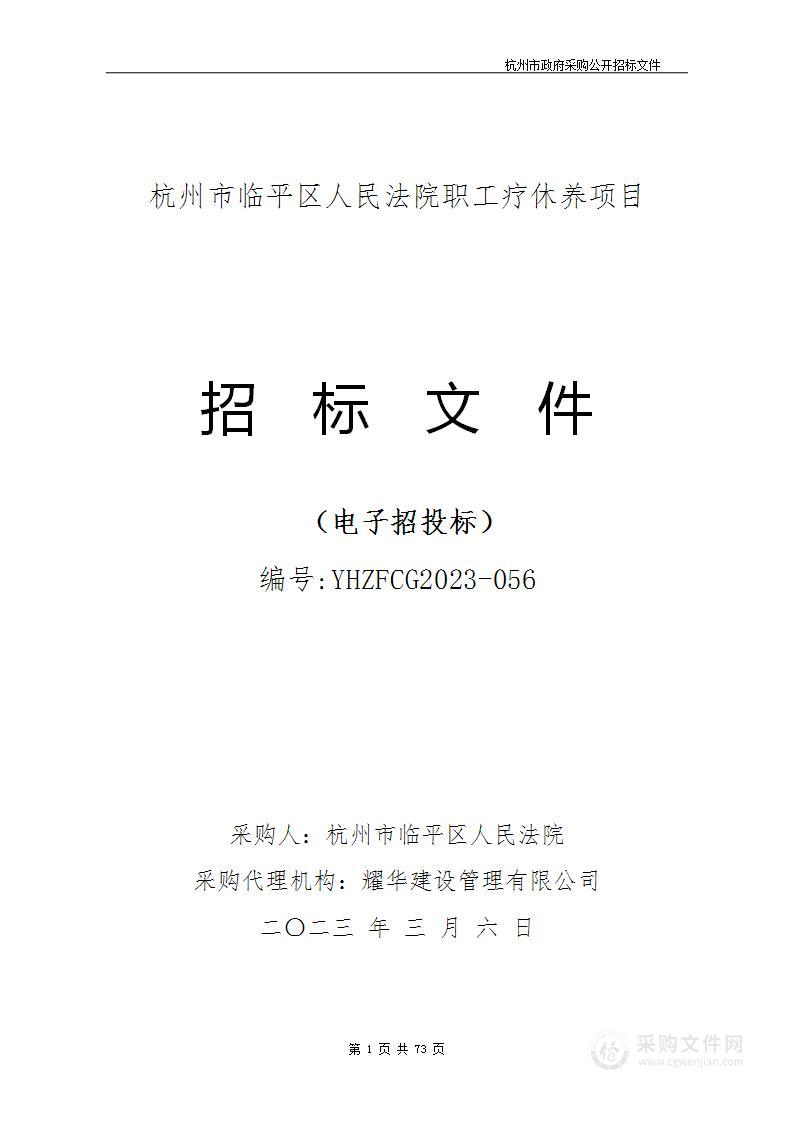 杭州市政府采购公开招标文件

杭州市临平区人民法院职工疗休养项目

招 标 文 件

（电子招投标）

编号:YHZFCG2023-056

采购人：杭州市临平区人民法院

采购代理机构：耀华建设管理有限公司

二〇二三 年 三 月 六 日

第 1 页 共 73 页

采购文件网
www.cgwenjian.com